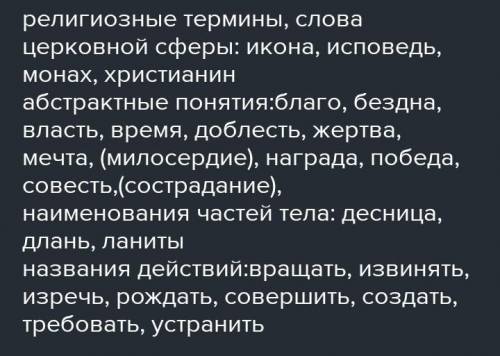 религиозные термины, слова церковной сферы: икона, исповедь, монах, христианин
абстрактные понятия:благо, бездна, власть, время, доблесть, жертва, мечта, (милосердие), награда, победа, совесть,(сострадание),
наименования частей тела: десница, длань, ланиты
названия действий:вращать, извинять, изречь, рождать, совершить, создать, требовать, устранить